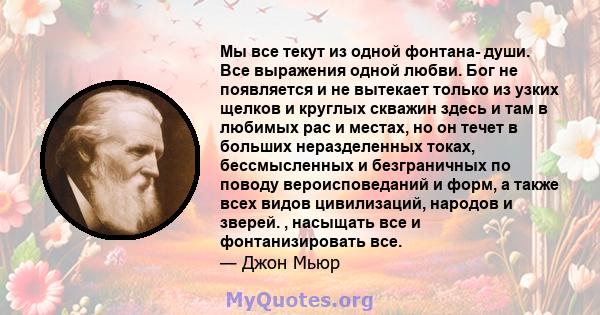 Мы все текут из одной фонтана- души. Все выражения одной любви. Бог не появляется и не вытекает только из узких щелков и круглых скважин здесь и там в любимых рас и местах, но он течет в больших неразделенных токах, бессмысленных и безграничных по поводу вероисповеданий и форм, а также всех видов цивилизаций, народов и зверей. , насыщать все и фонтанизировать все.
— Джон Мьюр

MyQuotes.org